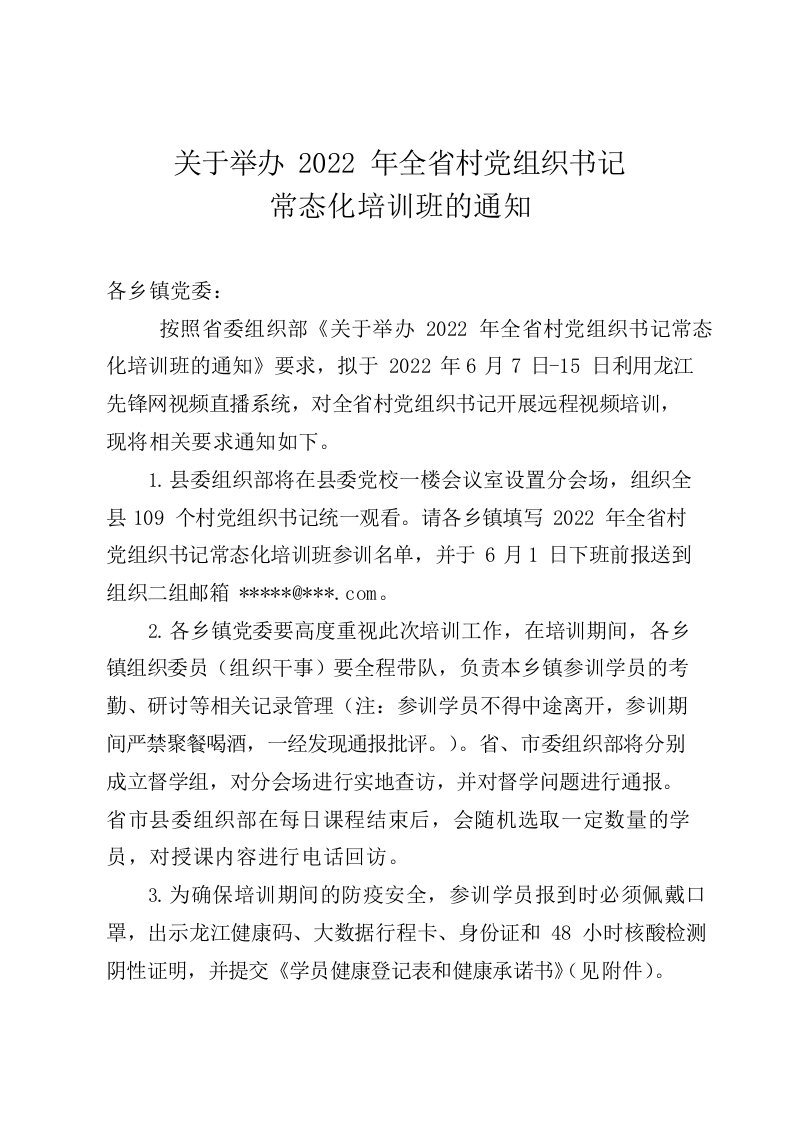 关于举办 2022 年全省村党组织书记
常态化培训班的通知

各乡镇党委：

按照省委组织部《关于举办 2022 年全省村党组织书记常态化培训班的通知》要求，拟于 2022 年 6 月 7 日-15 日利用龙江先锋网视频直播系统，对全省村党组织书记开展远程视频培训，现将相关要求通知如下。

1.县委组织部将在县委党校一楼会议室设置分会场，组织全县 109 个村党组织书记统一观看。请各乡镇填写 2022 年全省村党组织书记常态化培训班参训名单，并于 6 月 1 日下班前报送到组织二组邮箱 *****@***.com。

2.各乡镇党委要高度重视此次培训工作，在培训期间，各乡镇组织委员（组织干事）要全程带队，负责本乡镇参训学员的考勤、研讨等相关记录管理（注：参训学员不得中途离开，参训期间严禁聚餐喝酒，一经发现通报批评。）。省、市委组织部将分别成立督学组，对分会场进行实地查访，并对督学问题进行通报。省市县委组织部在每日课程结束后，会随机选取一定数量的学员，对授课内容进行电话回访。

3.为确保培训期间的防疫安全，参训学员报到时必须佩戴口罩，出示龙江健康码、大数据行程卡、身份证和 48 小时核酸检测阴性证明，并提交《学员健康登记表和健康承诺书》（见附件）。